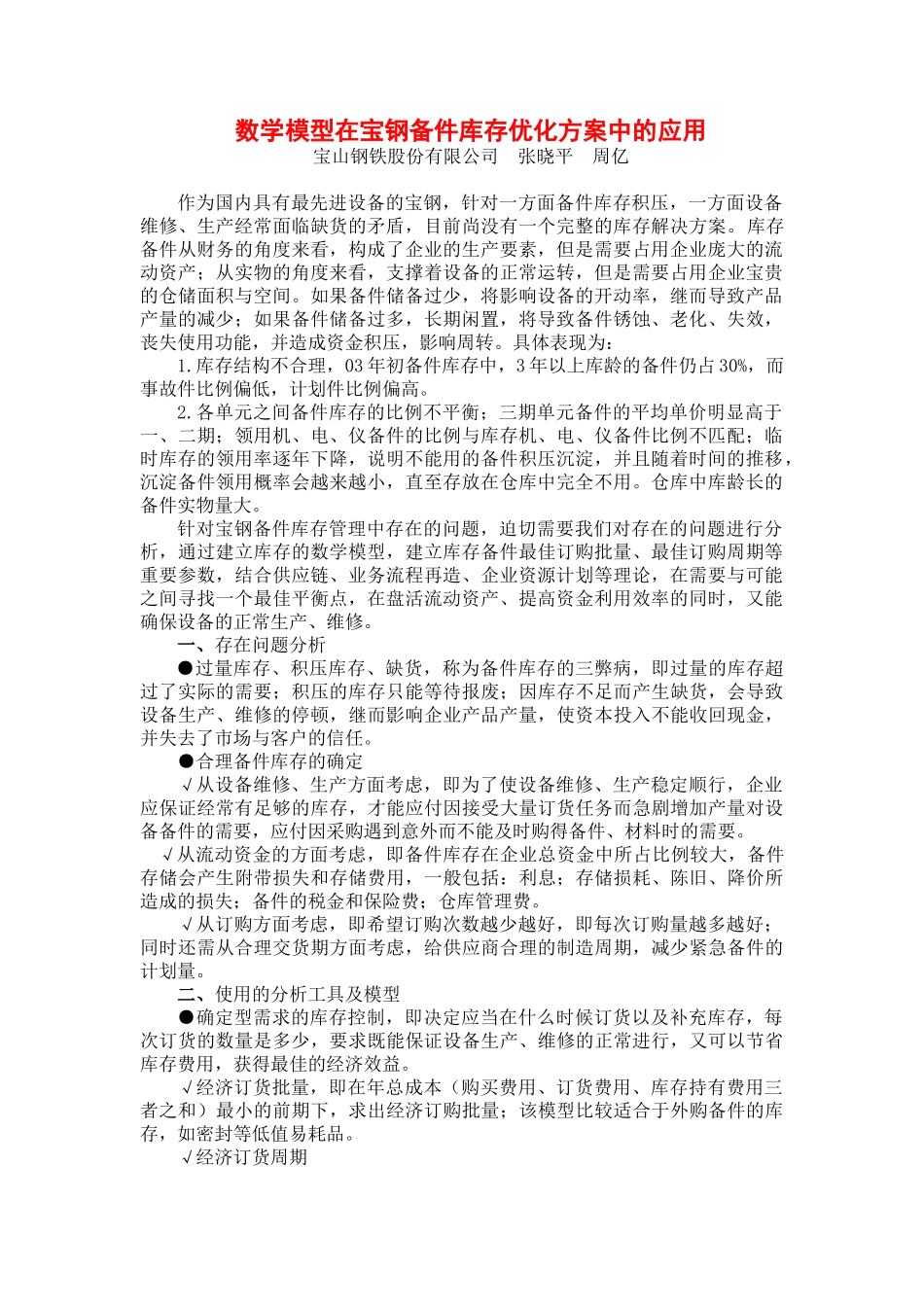 数学模型在宝钢备件库存优化方案中的应用

宝山钢铁股份有限公司　张晓平　周亿

作为国内具有最先进设备的宝钢，针对一方面备件库存积压，一方面设备维修、生产经常面临缺货的矛盾，目前尚没有一个完整的库存解决方案。库存备件从财务的角度来看，构成了企业的生产要素，但是需要占用企业庞大的流动资产；从实物的角度来看，支撑着设备的正常运转，但是需要占用企业宝贵的仓储面积与空间。如果备件储备过少，将影响设备的开动率，继而导致产品产量的减少；如果备件储备过多，长期闲置，将导致备件锈蚀、老化、失效，丧失使用功能，并造成资金积压，影响周转。具体表现为：

1.库存结构不合理，03年初备件库存中，3年以上库龄的备件仍占30%，而事故件比例偏低，计划件比例偏高。

2.各单元之间备件库存的比例不平衡；三期单元备件的平均单价明显高于一、二期；领用机、电、仪备件的比例与库存机、电、仪备件比例不匹配；临时库存的领用率逐年下降，说明不能用的备件积压沉淀，并且随着时间的推移，沉淀备件领用概率会越来越小，直至存放在仓库中完全不用。仓库中库龄长的备件实物量大。

针对宝钢备件库存管理中存在的问题，迫切需要我们对存在的问题进行分析，通过建立库存的数学模型，建立库存备件最佳订购批量、最佳订购周期等重要参数，结合供应链、业务流程再造、企业资源计划等理论，在需要与可能之间寻找一个最佳平衡点，在盘活流动资产、提高资金利用效率的同时，又能确保设备的正常生产、维修。

一、存在问题分析

●过量库存、积压库存、缺货，称为备件库存的三弊病，即过量的库存超过了实际的需要；积压的库存只能等待报废；因库存不足而产生缺货，会导致设备生产、维修的停顿，继而影响企业产品产量，使资本投入不能收回现金，并失去了市场与客户的信任。

●合理备件库存的确定

√从设备维修、生产方面考虑，即为了使设备维修、生产稳定顺行，企业应保证经常有足够的库存，才能应付因接受大量订货任务而急剧增加产量对设备备件的需要，应付因采购遇到意外而不能及时购得备件、材料时的需要。

√从流动资金的方面考虑，即备件库存在企业总资金中所占比例较大，备件存储会产生附带损失和存储费用，一般包括：利息；存储损耗、陈旧、降价所造成的损失；备件的税金和保险费；仓库管理费。

√从订购方面考虑，即希望订购次数越少越好，即每次订购量越多越好；同时还需从合理交货期方面考虑，给供应商合理的制造周期，减少紧急备件的计划量。

二、使用的分析工具及模型

●确定型需求的库存控制，即决定应当在什么时候订货以及补充库存，每次订货的数量是多少，要求既能保证设备生产、维修的正常进行，又可以节省库存费用，获得最佳的经济效益。

√经济订货批量，即在年总成本（购买费用、订货费用、库存持有费用三者之和）最小的前期下，求出经济订购批量；该模型比较适合于外购备件的库存，如密封等低值易耗品。

√经济订货周期